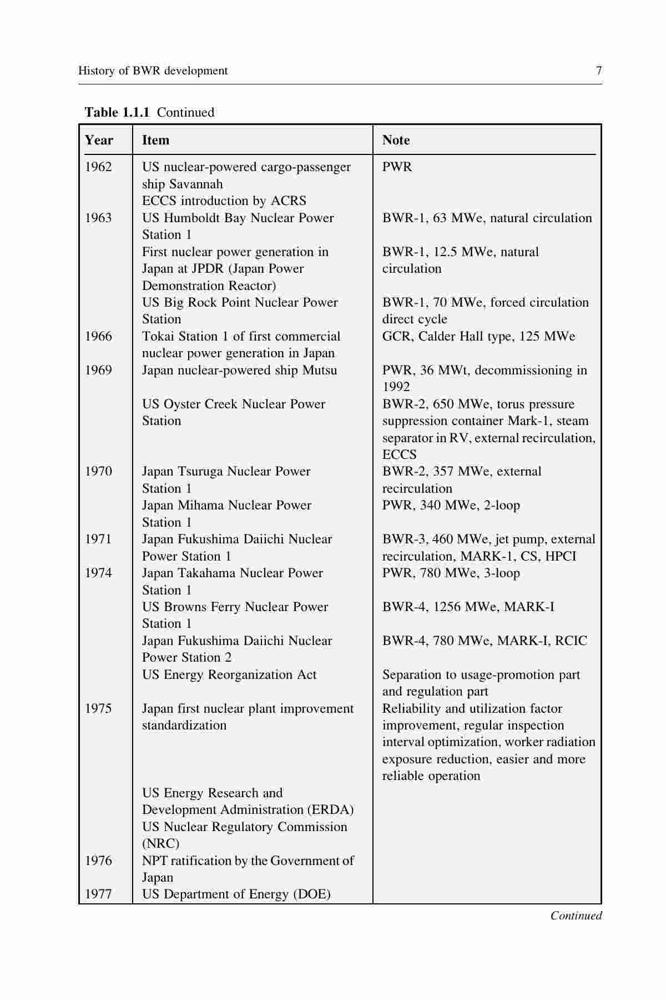 History of BWR development 7

**Table 1.1.1** Continued

| Year | Item | Note |
|---|---|---|
| 1962 | US nuclear-powered cargo-passenger ship Savannah | PWR |
| | ECCS introduction by ACRS | |
| 1963 | US Humboldt Bay Nuclear Power Station 1 | BWR-1, 63 MWe, natural circulation |
| | First nuclear power generation in Japan at JPDR (Japan Power Demonstration Reactor) | BWR-1, 12.5 MWe, natural circulation |
| | US Big Rock Point Nuclear Power Station | BWR-1, 70 MWe, forced circulation direct cycle |
| 1966 | Tokai Station 1 of first commercial nuclear power generation in Japan | GCR, Calder Hall type, 125 MWe |
| 1969 | Japan nuclear-powered ship Mutsu | PWR, 36 MWt, decommissioning in 1992 |
| | US Oyster Creek Nuclear Power Station | BWR-2, 650 MWe, torus pressure suppression container Mark-1, steam separator in RV, external recirculation, ECCS |
| 1970 | Japan Tsuruga Nuclear Power Station 1 | BWR-2, 357 MWe, external recirculation |
| | Japan Mihama Nuclear Power Station 1 | PWR, 340 MWe, 2-loop |
| 1971 | Japan Fukushima Daiichi Nuclear Power Station 1 | BWR-3, 460 MWe, jet pump, external recirculation, MARK-1, CS, HPCI |
| 1974 | Japan Takahama Nuclear Power Station 1 | PWR, 780 MWe, 3-loop |
| | US Browns Ferry Nuclear Power Station 1 | BWR-4, 1256 MWe, MARK-I |
| | Japan Fukushima Daiichi Nuclear Power Station 2 | BWR-4, 780 MWe, MARK-I, RCIC |
| | US Energy Reorganization Act | Separation to usage-promotion part and regulation part |
| 1975 | Japan first nuclear plant improvement standardization | Reliability and utilization factor improvement, regular inspection interval optimization, worker radiation exposure reduction, easier and more reliable operation |
| | US Energy Research and Development Administration (ERDA) | |
| | US Nuclear Regulatory Commission (NRC) | |
| 1976 | NPT ratification by the Government of Japan | |
| 1977 | US Department of Energy (DOE) | |

*Continued*